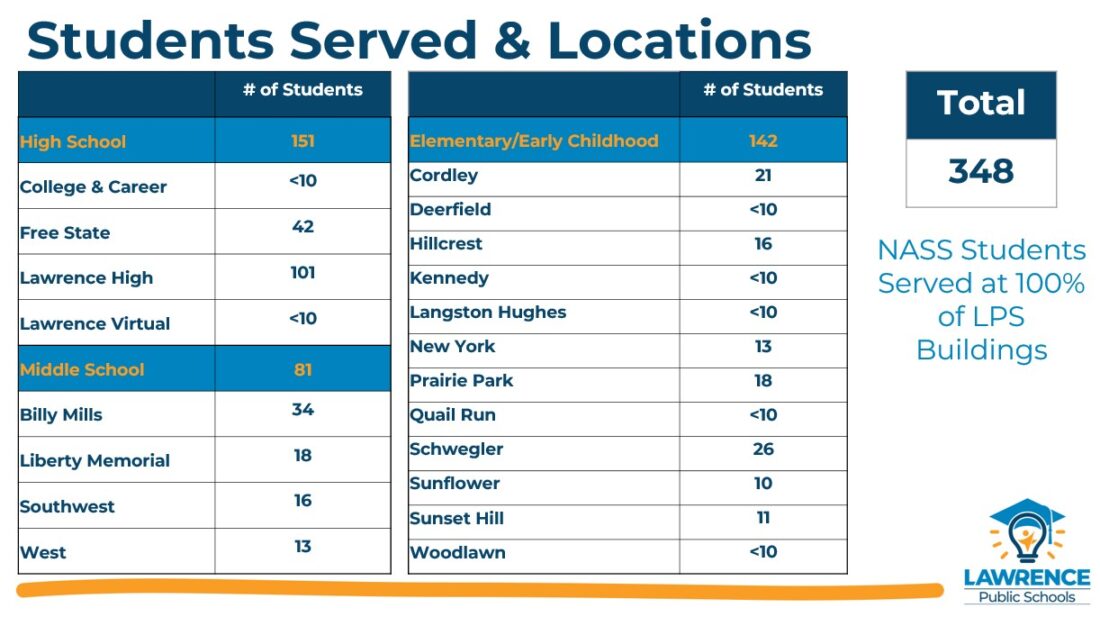 Students Served & Locations

| | # of Students |
|---|---|
| High School | 151 |
| College & Career | <10 |
| Free State | 42 |
| Lawrence High | 101 |
| Lawrence Virtual | <10 |
| Middle School | 81 |
| Billy Mills | 34 |
| Liberty Memorial | 18 |
| Southwest | 16 |
| West | 13 |

| | # of Students |
|---|---|
| Elementary/Early Childhood | 142 |
| Cordley | 21 |
| Deerfield | <10 |
| Hillcrest | 16 |
| Kennedy | <10 |
| Langston Hughes | <10 |
| New York | 13 |
| Prairie Park | 18 |
| Quail Run | <10 |
| Schwegler | 26 |
| Sunflower | 10 |
| Sunset Hill | 11 |
| Woodlawn | <10 |

| Total |
|---|
| 348 |

NASS Students Served at 100% of LPS Buildings

LAWRENCE
Public Schools